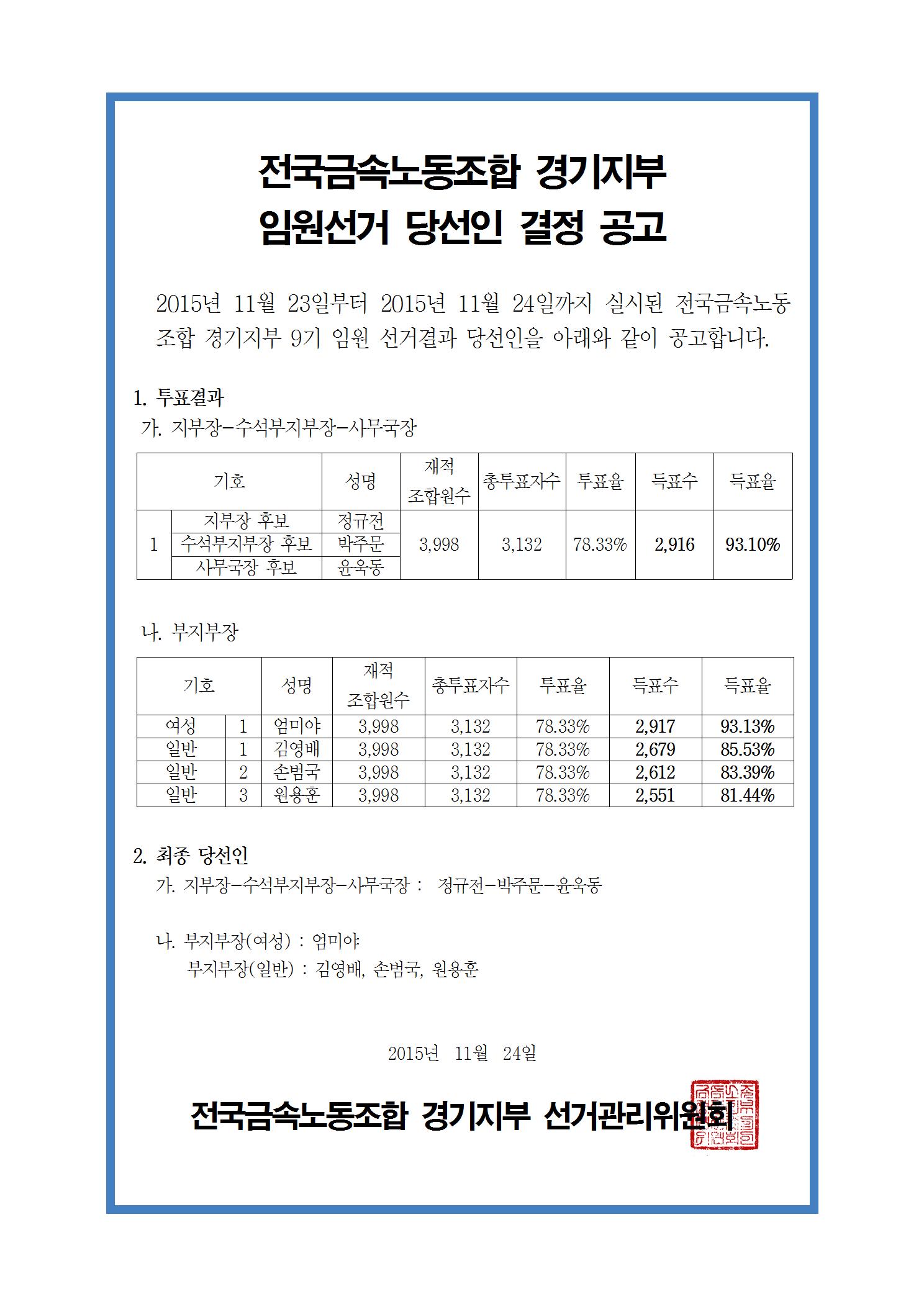 전국금속노동조합 경기지부
임원선거 당선인 결정 공고

2015년 11월 23일부터 2015년 11월 24일까지 실시된 전국금속노동조합 경기지부 9기 임원 선거결과 당선인을 아래와 같이 공고합니다.

1. 투표결과
가. 지부장-수석부지부장-사무국장

| 기호 | | 성명 | 재적 조합원수 | 총투표자수 | 투표율 | 득표수 | 득표율 |
|---|---|---|---|---|---|---|---|
| 1 | 지부장 후보 | 정규전 | 3,998 | 3,132 | 78.33% | 2,916 | 93.10% |
| | 수석부지부장 후보 | 박주문 | | | | | |
| | 사무국장 후보 | 윤욱동 | | | | | |

나. 부지부장

| 기호 | | 성명 | 재적 조합원수 | 총투표자수 | 투표율 | 득표수 | 득표율 |
|---|---|---|---|---|---|---|---|
| 여성 | 1 | 엄미야 | 3,998 | 3,132 | 78.33% | 2,917 | 93.13% |
| 일반 | 1 | 김영배 | 3,998 | 3,132 | 78.33% | 2,679 | 85.53% |
| 일반 | 2 | 손범국 | 3,998 | 3,132 | 78.33% | 2,612 | 83.39% |
| 일반 | 3 | 원용훈 | 3,998 | 3,132 | 78.33% | 2,551 | 81.44% |

2. 최종 당선인
가. 지부장-수석부지부장-사무국장 : 정규전-박주문-윤욱동

나. 부지부장(여성) : 엄미야
부지부장(일반) : 김영배, 손범국, 원용훈

2015년 11월 24일

전국금속노동조합 경기지부 선거관리위원회